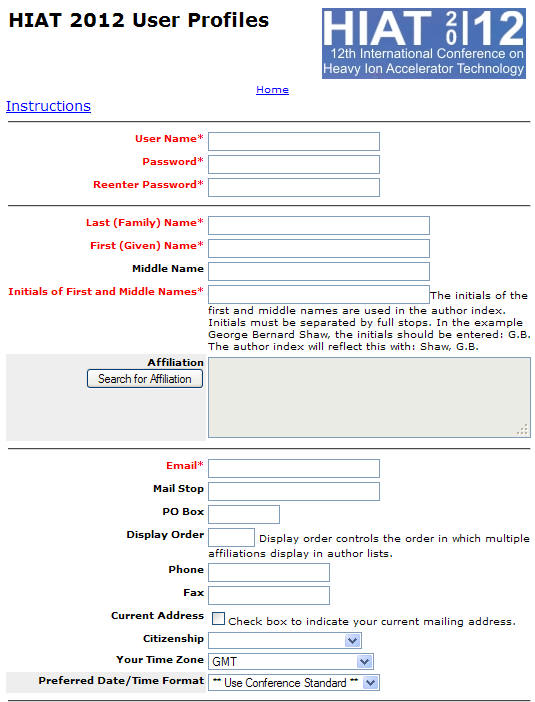 HIAT 2012 User Profiles

HIAT 2012
12th International Conference on Heavy Ion Accelerator Technology

Home

Instructions

User Name*
Password*
Reenter Password*

Last (Family) Name*
First (Given) Name*
Middle Name
Initials of First and Middle Names* The initials of the first and middle names are used in the author index. Initials must be separated by full stops. In the example George Bernard Shaw, the initials should be entered: G.B. The author index will reflect this with: Shaw, G.B.

Affiliation
Search for Affiliation

Email*
Mail Stop
PO Box
Display Order Display order controls the order in which multiple affiliations display in author lists.
Phone
Fax
Current Address Check box to indicate your current mailing address.
Citizenship
Your Time Zone GMT
Preferred Date/Time Format ** Use Conference Standard **